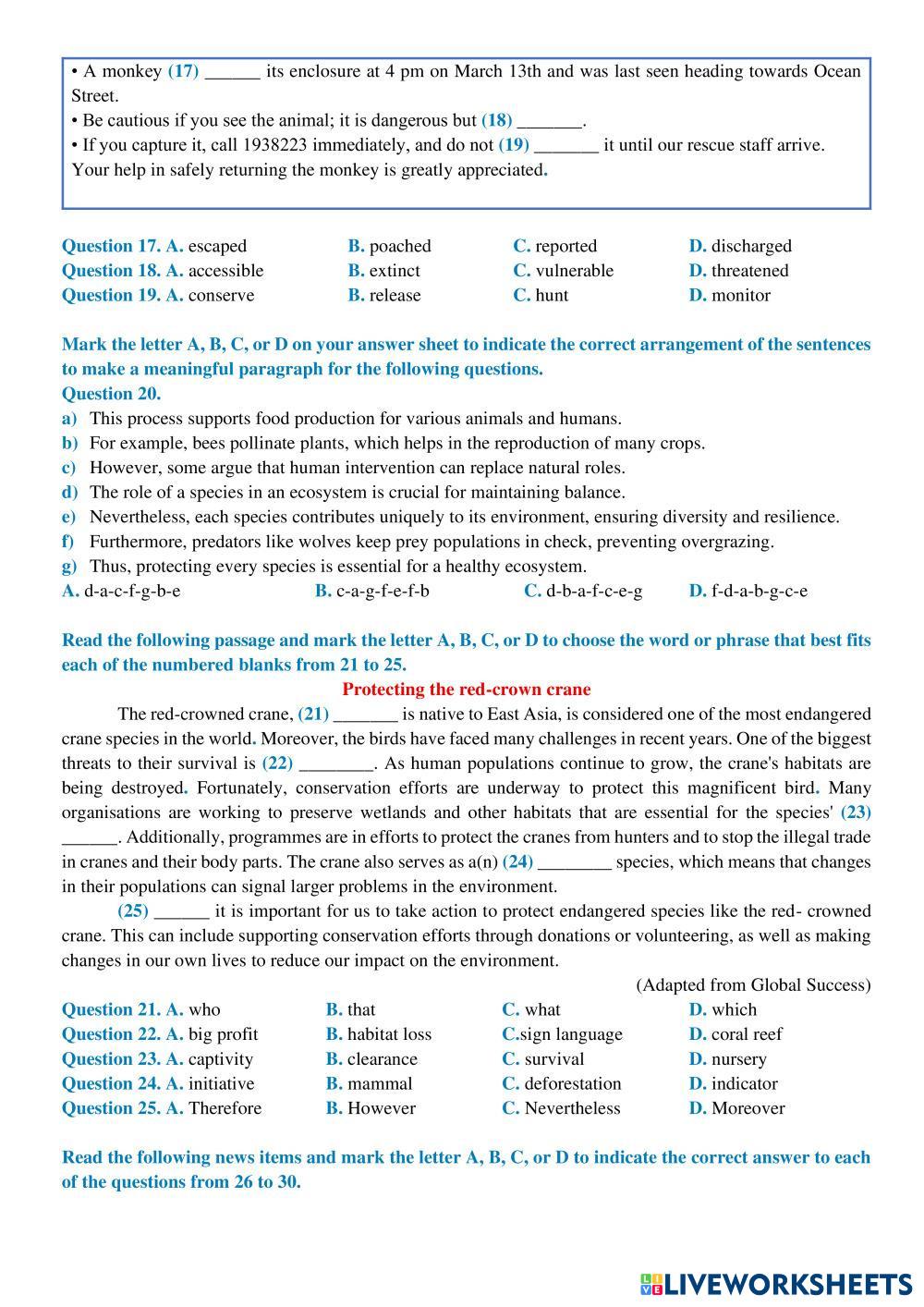 • A monkey (17) ______ its enclosure at 4 pm on March 13th and was last seen heading towards Ocean Street.
• Be cautious if you see the animal; it is dangerous but (18) _______.
• If you capture it, call 1938223 immediately, and do not (19) _______ it until our rescue staff arrive.
Your help in safely returning the monkey is greatly appreciated.

Question 17. A. escaped B. poached C. reported D. discharged
Question 18. A. accessible B. extinct C. vulnerable D. threatened
Question 19. A. conserve B. release C. hunt D. monitor

Mark the letter A, B, C, or D on your answer sheet to indicate the correct arrangement of the sentences to make a meaningful paragraph for the following questions.
Question 20.
a) This process supports food production for various animals and humans.
b) For example, bees pollinate plants, which helps in the reproduction of many crops.
c) However, some argue that human intervention can replace natural roles.
d) The role of a species in an ecosystem is crucial for maintaining balance.
e) Nevertheless, each species contributes uniquely to its environment, ensuring diversity and resilience.
f) Furthermore, predators like wolves keep prey populations in check, preventing overgrazing.
g) Thus, protecting every species is essential for a healthy ecosystem.
A. d-a-c-f-g-b-e B. c-a-g-f-e-f-b C. d-b-a-f-c-e-g D. f-d-a-b-g-c-e

Read the following passage and mark the letter A, B, C, or D to choose the word or phrase that best fits each of the numbered blanks from 21 to 25.
Protecting the red-crown crane
The red-crowned crane, (21) _______ is native to East Asia, is considered one of the most endangered crane species in the world. Moreover, the birds have faced many challenges in recent years. One of the biggest threats to their survival is (22) ________. As human populations continue to grow, the crane's habitats are being destroyed. Fortunately, conservation efforts are underway to protect this magnificent bird. Many organisations are working to preserve wetlands and other habitats that are essential for the species' (23) ______. Additionally, programmes are in efforts to protect the cranes from hunters and to stop the illegal trade in cranes and their body parts. The crane also serves as a(n) (24) ________ species, which means that changes in their populations can signal larger problems in the environment.
(25) ______ it is important for us to take action to protect endangered species like the red- crowned crane. This can include supporting conservation efforts through donations or volunteering, as well as making changes in our own lives to reduce our impact on the environment.
(Adapted from Global Success)
Question 21. A. who B. that C. what D. which
Question 22. A. big profit B. habitat loss C.sign language D. coral reef
Question 23. A. captivity B. clearance C. survival D. nursery
Question 24. A. initiative B. mammal C. deforestation D. indicator
Question 25. A. Therefore B. However C. Nevertheless D. Moreover

Read the following news items and mark the letter A, B, C, or D to indicate the correct answer to each of the questions from 26 to 30.

LIVEWORKSHEETS